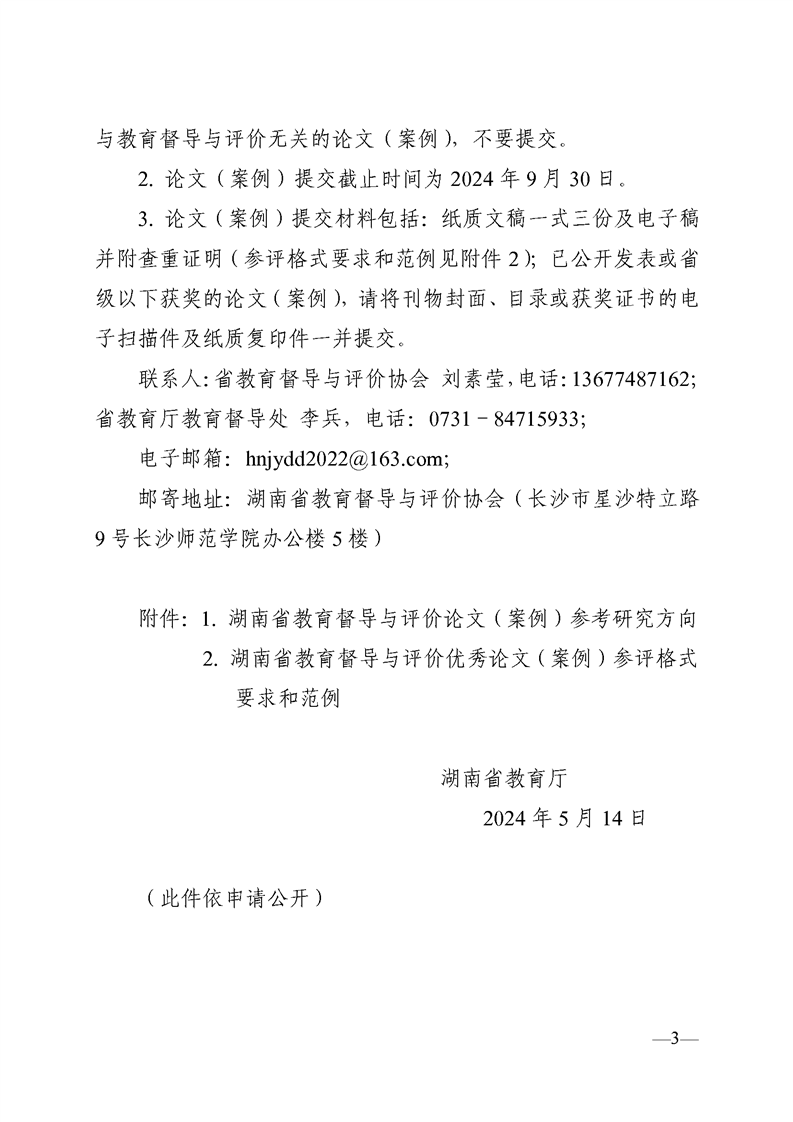 与教育督导与评价无关的论文（案例），不要提交。

2. 论文（案例）提交截止时间为 2024 年 9 月 30 日。

3. 论文（案例）提交材料包括：纸质文稿一式三份及电子稿并附查重证明（参评格式要求和范例见附件 2）；已公开发表或省级以下获奖的论文（案例），请将刊物封面、目录或获奖证书的电子扫描件及纸质复印件一并提交。

联系人：省教育督导与评价协会 刘素莹，电话：13677487162；省教育厅教育督导处 李兵，电话：0731－84715933；

电子邮箱：hnjydd2022@163.com;

邮寄地址：湖南省教育督导与评价协会（长沙市星沙特立路 9 号长沙师范学院办公楼 5 楼）

附件：1. 湖南省教育督导与评价论文（案例）参考研究方向
2. 湖南省教育督导与评价优秀论文（案例）参评格式要求和范例

湖南省教育厅
2024 年 5 月 14 日

（此件依申请公开）

—3—